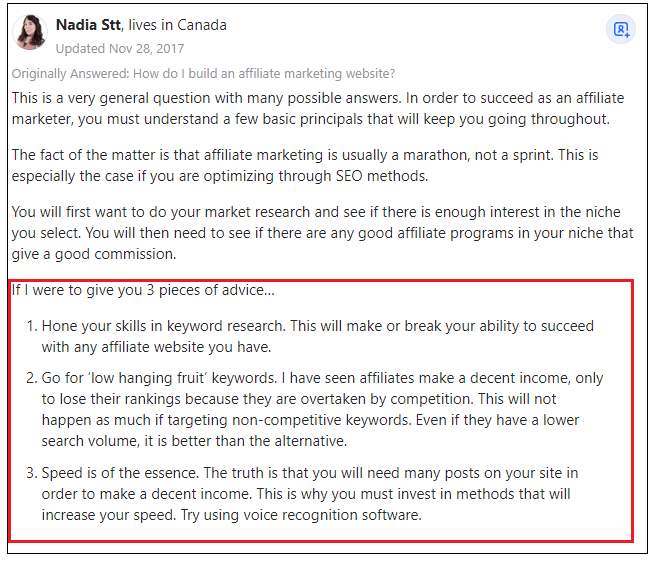 Nadia Stt, lives in Canada
Updated Nov 28, 2017

Originally Answered: How do I build an affiliate marketing website?

This is a very general question with many possible answers. In order to succeed as an affiliate marketer, you must understand a few basic principals that will keep you going throughout.

The fact of the matter is that affiliate marketing is usually a marathon, not a sprint. This is especially the case if you are optimizing through SEO methods.

You will first want to do your market research and see if there is enough interest in the niche you select. You will then need to see if there are any good affiliate programs in your niche that give a good commission.

If I were to give you 3 pieces of advice...

1. Hone your skills in keyword research. This will make or break your ability to succeed with any affiliate website you have.

2. Go for 'low hanging fruit' keywords. I have seen affiliates make a decent income, only to lose their rankings because they are overtaken by competition. This will not happen as much if targeting non-competitive keywords. Even if they have a lower search volume, it is better than the alternative.

3. Speed is of the essence. The truth is that you will need many posts on your site in order to make a decent income. This is why you must invest in methods that will increase your speed. Try using voice recognition software.